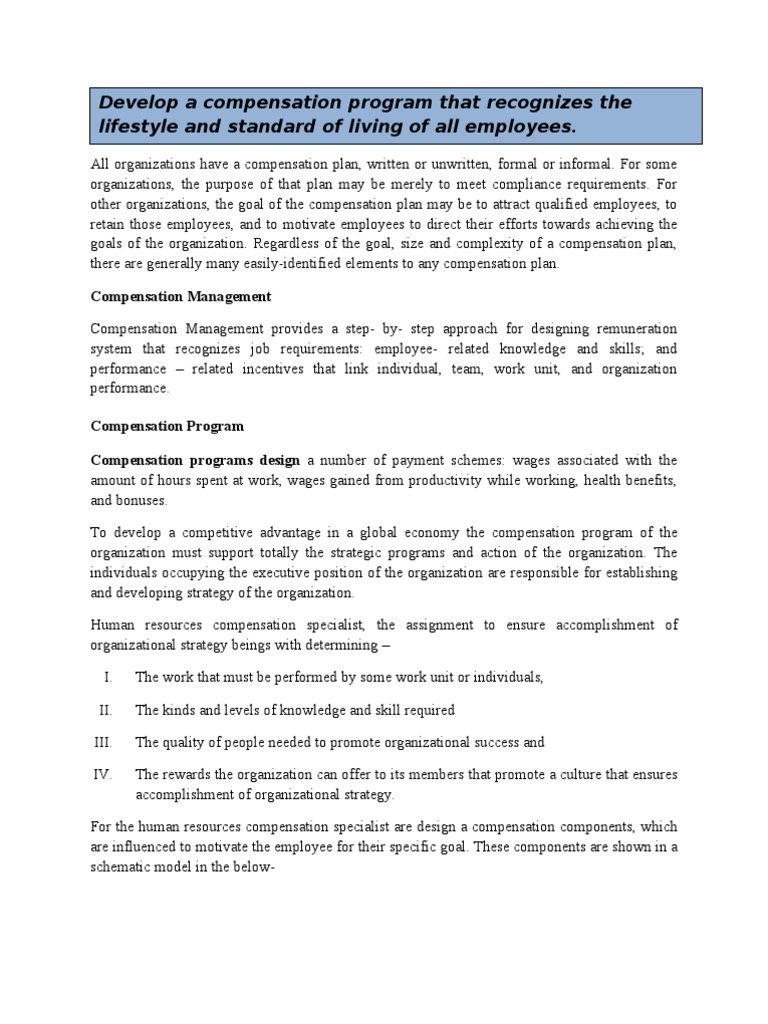 Develop a compensation program that recognizes the lifestyle and standard of living of all employees.

All organizations have a compensation plan, written or unwritten, formal or informal. For some organizations, the purpose of that plan may be merely to meet compliance requirements. For other organizations, the goal of the compensation plan may be to attract qualified employees, to retain those employees, and to motivate employees to direct their efforts towards achieving the goals of the organization. Regardless of the goal, size and complexity of a compensation plan, there are generally many easily-identified elements to any compensation plan.

Compensation Management

Compensation Management provides a step- by- step approach for designing remuneration system that recognizes job requirements: employee- related knowledge and skills; and performance – related incentives that link individual, team, work unit, and organization performance.

Compensation Program

Compensation programs design a number of payment schemes: wages associated with the amount of hours spent at work, wages gained from productivity while working, health benefits, and bonuses.

To develop a competitive advantage in a global economy the compensation program of the organization must support totally the strategic programs and action of the organization. The individuals occupying the executive position of the organization are responsible for establishing and developing strategy of the organization.

Human resources compensation specialist, the assignment to ensure accomplishment of organizational strategy beings with determining –

I. The work that must be performed by some work unit or individuals,

II. The kinds and levels of knowledge and skill required

III. The quality of people needed to promote organizational success and

IV. The rewards the organization can offer to its members that promote a culture that ensures accomplishment of organizational strategy.

For the human resources compensation specialist are design a compensation components, which are influenced to motivate the employee for their specific goal. These components are shown in a schematic model in the below-